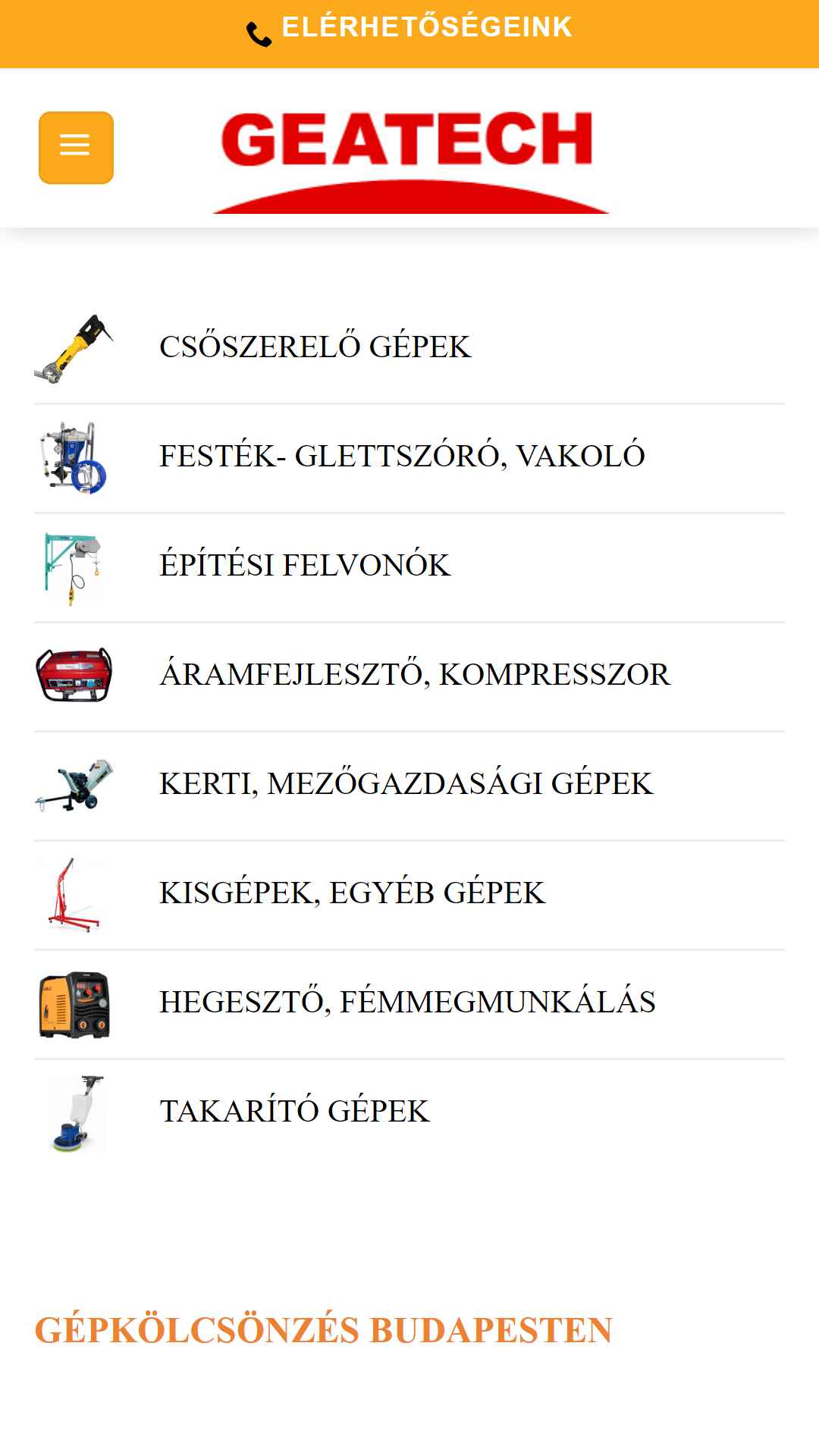 ELÉRHETŐSÉGEINK

GEATECH

CSŐSZERELŐ GÉPEK

FESTÉK- GLETTSZÓRÓ, VAKOLÓ

ÉPÍTÉSI FELVONÓK

ÁRAMFEJLESZTŐ, KOMPRESSZOR

KERTI, MEZŐGAZDASÁGI GÉPEK

KISGÉPEK, EGYÉB GÉPEK

HEGESZTŐ, FÉMMEGMUNKÁLÁS

TAKARÍTÓ GÉPEK

GÉPKÖLCSÖNZÉS BUDAPESTEN